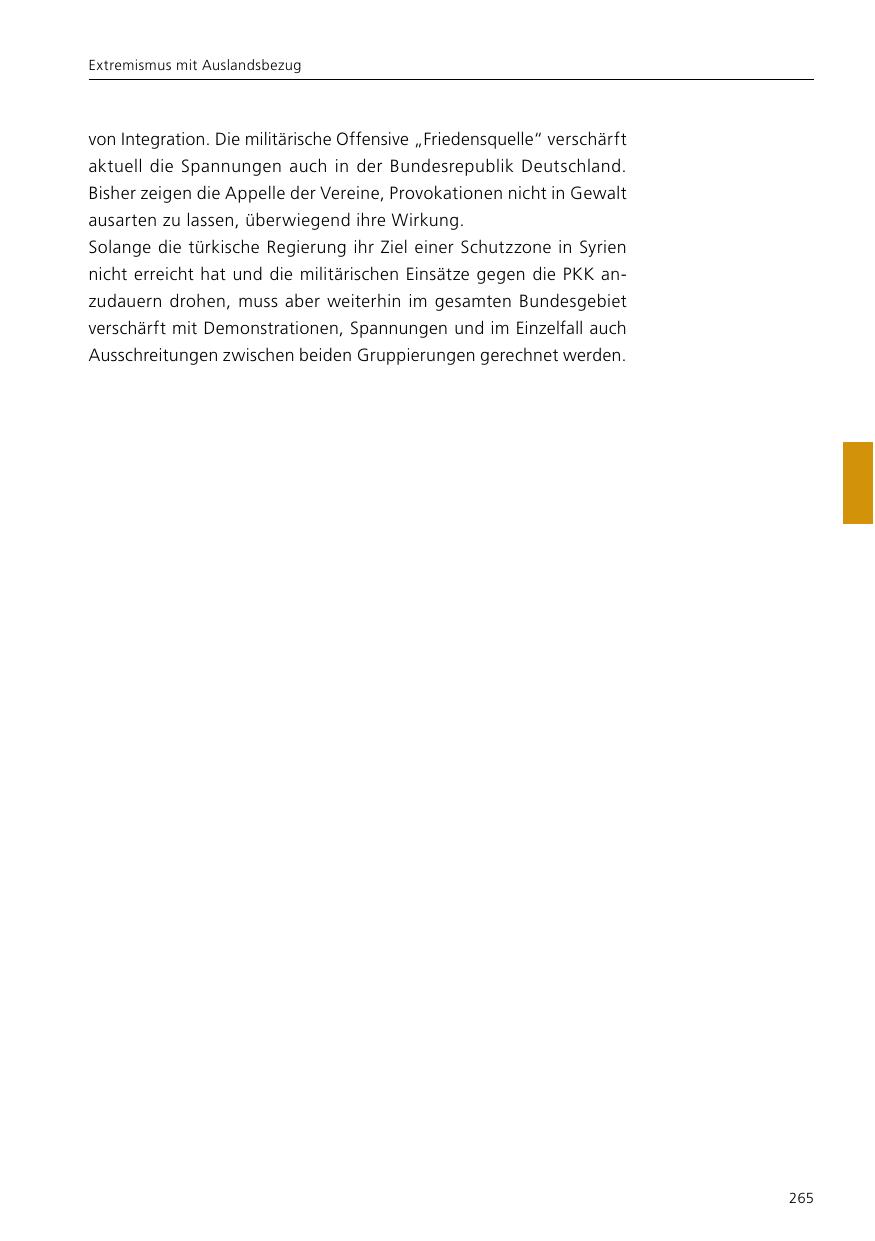 Extremismus mit Auslandsbezug

von Integration. Die militärische Offensive „Friedensquelle“ verschärft aktuell die Spannungen auch in der Bundesrepublik Deutschland. Bisher zeigen die Appelle der Vereine, Provokationen nicht in Gewalt ausarten zu lassen, überwiegend ihre Wirkung.
Solange die türkische Regierung ihr Ziel einer Schutzzone in Syrien nicht erreicht hat und die militärischen Einsätze gegen die PKK anzudauern drohen, muss aber weiterhin im gesamten Bundesgebiet verschärft mit Demonstrationen, Spannungen und im Einzelfall auch Ausschreitungen zwischen beiden Gruppierungen gerechnet werden.

265